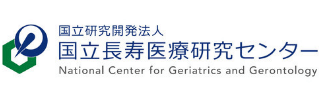 国立研究開発法人
国立長寿医療研究センター
National Center for Geriatrics and Gerontology